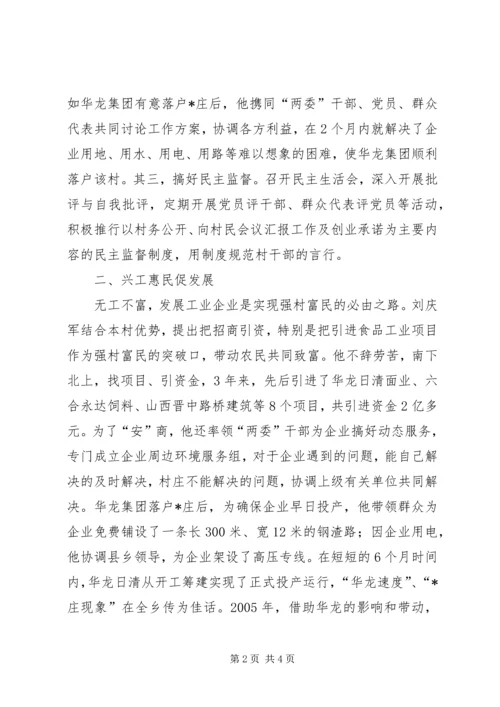 如华龙集团有意落户*庄后，他携同“两委”干部、党员、群众代表共同讨论工作方案，协调各方利益，在2个月内就解决了企业用地、用水、用电、用路等难以想象的困难，使华龙集团顺利落户该村。其三，搞好民主监督。召开民主生活会，深入开展批评与自我批评，定期开展党员评干部、群众代表评党员等活动，积极推行以村务公开、向村民会议汇报工作及创业承诺为主要内容的民主监督制度，用制度规范村干部的言行。

二、兴工惠民促发展

无工不富，发展工业企业是实现强村富民的必由之路。刘庆军结合本村优势，提出把招商引资，特别是把引进食品工业项目作为强村富民的突破口，带动农民共同致富。他不辞劳苦，南下北上，找项目、引资金，3年来，先后引进了华龙日清面业、六合永达饲料、山西晋中路桥建筑等8个项目，共引进资金2亿多元。为了“安”商，他还率领“两委”干部为企业搞好动态服务，专门成立企业周边环境服务组，对于企业遇到的问题，能自己解决的及时解决，村庄不能解决的问题，协调上级有关单位共同解决。华龙集团落户*庄后，为确保企业早日投产，他带领群众为企业免费铺设了一条长300米、宽12米的钢渣路；因企业用电，他协调县乡领导，为企业架设了高压专线。在短短的6个月时间内，华龙日清从开工筹建实现了正式投产运行，“华龙速度”、“*庄现象”在全乡传为佳话。2005年，借助华龙的影响和带动，

第2页 共4页